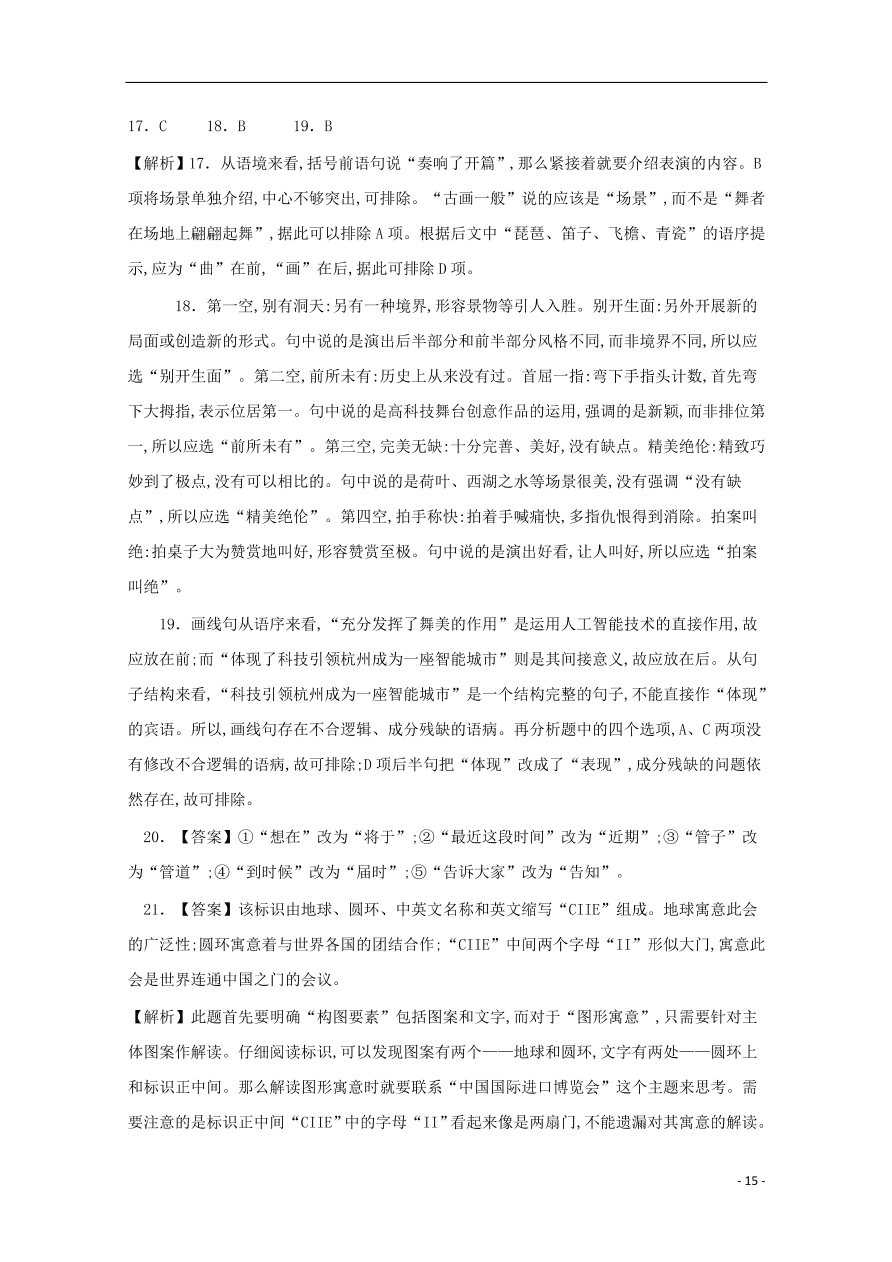 17．C　　18．B　　19．B

【解析】17．从语境来看,括号前语句说“奏响了开篇”,那么紧接着就要介绍表演的内容。B项将场景单独介绍,中心不够突出,可排除。“古画一般”说的应该是“场景”,而不是“舞者在场地上翩翩起舞”,据此可以排除A项。根据后文中“琵琶、笛子、飞檐、青瓷”的语序提示,应为“曲”在前,“画”在后,据此可排除D项。

18．第一空,别有洞天:另有一种境界,形容景物等引人入胜。别开生面:另外开展新的局面或创造新的形式。句中说的是演出后半部分和前半部分风格不同,而非境界不同,所以应选“别开生面”。第二空,前所未有:历史上从来没有过。首屈一指:弯下手指头计数,首先弯下大拇指,表示位居第一。句中说的是高科技舞台创意作品的运用,强调的是新颖,而非排位第一,所以应选“前所未有”。第三空,完美无缺:十分完善、美好,没有缺点。精美绝伦:精致巧妙到了极点,没有可以相比的。句中说的是荷叶、西湖之水等场景很美,没有强调“没有缺点”,所以应选“精美绝伦”。第四空,拍手称快:拍着手喊痛快,多指仇恨得到消除。拍案叫绝:拍桌子大为赞赏地叫好,形容赞赏至极。句中说的是演出好看,让人叫好,所以应选“拍案叫绝”。

19．画线句从语序来看,“充分发挥了舞美的作用”是运用人工智能技术的直接作用,故应放在前;而“体现了科技引领杭州成为一座智能城市”则是其间接意义,故应放在后。从句子结构来看,“科技引领杭州成为一座智能城市”是一个结构完整的句子,不能直接作“体现”的宾语。所以,画线句存在不合逻辑、成分残缺的语病。再分析题中的四个选项,A、C两项没有修改不合逻辑的语病,故可排除;D项后半句把“体现”改成了“表现”,成分残缺的问题依然存在,故可排除。

20．【答案】①“想在”改为“将于”;②“最近这段时间”改为“近期”;③“管子”改为“管道”;④“到时候”改为“届时”;⑤“告诉大家”改为“告知”。

21．【答案】该标识由地球、圆环、中英文名称和英文缩写“CIIE”组成。地球寓意此会的广泛性;圆环寓意着与世界各国的团结合作;“CIIE”中间两个字母“II”形似大门,寓意此会是世界连通中国之门的会议。

【解析】此题首先要明确“构图要素”包括图案和文字,而对于“图形寓意”,只需要针对主体图案作解读。仔细阅读标识,可以发现图案有两个——地球和圆环,文字有两处——圆环上和标识正中间。那么解读图形寓意时就要联系“中国国际进口博览会”这个主题来思考。需要注意的是标识正中间“CIIE”中的字母“II”看起来像是两扇门,不能遗漏对其寓意的解读。

- 15 -